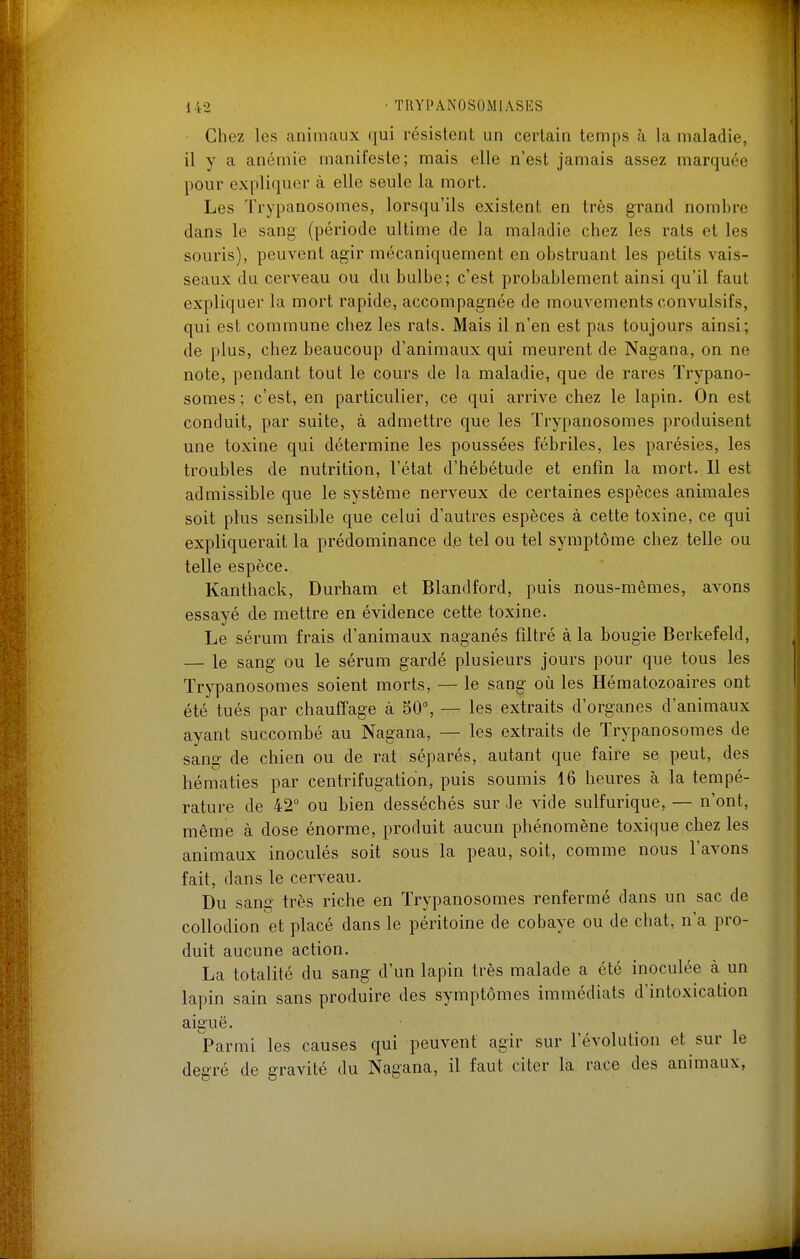 142 TRYPANOSOMIASES

Chez les animaux qui résistent un certain temps à la maladie, il y a anémie manifeste; mais elle n'est jamais assez marquée pour expliquer à elle seule la mort.

Les Trypanosomes, lorsqu'ils existent en très grand nombre dans le sang (période ultime de la maladie chez les rats et les souris), peuvent agir mécaniquement en obstruant les petits vaisseaux du cerveau ou du bulbe; c'est probablement ainsi qu'il faut expliquer la mort rapide, accompagnée de mouvements convulsifs, qui est commune chez les rats. Mais il n'en est pas toujours ainsi; de plus, chez beaucoup d'animaux qui meurent de Nagana, on ne note, pendant tout le cours de la maladie, que de rares Trypanosomes; c'est, en particulier, ce qui arrive chez le lapin. On est conduit, par suite, à admettre que les Trypanosomes produisent une toxine qui détermine les poussées fébriles, les parésies, les troubles de nutrition, l'état d'hébétude et enfin la mort. Il est admissible que le système nerveux de certaines espèces animales soit plus sensible que celui d'autres espèces à cette toxine, ce qui expliquerait la prédominance de tel ou tel symptôme chez telle ou telle espèce.

Kanthack, Durham et Blandford, puis nous-mêmes, avons essayé de mettre en évidence cette toxine.

Le sérum frais d'animaux naganés filtré à la bougie Berkefeld, — le sang ou le sérum gardé plusieurs jours pour que tous les Trypanosomes soient morts, — le sang où les Hématozoaires ont été tués par chauffage à 50°, — les extraits d'organes d'animaux ayant succombé au Nagana, — les extraits de Trypanosomes de sang de chien ou de rat séparés, autant que faire se peut, des hématies par centrifugation, puis soumis 16 heures à la température de 42° ou bien desséchés sur le vide sulfurique, — n'ont, même à dose énorme, produit aucun phénomène toxique chez les animaux inoculés soit sous la peau, soit, comme nous l'avons fait, dans le cerveau.

Du sang très riche en Trypanosomes renfermé dans un sac de collodion et placé dans le péritoine de cobaye ou de chat, n'a produit aucune action.

La totalité du sang d'un lapin très malade a été inoculée à un lapin sain sans produire des symptômes immédiats d'intoxication aiguë.

Parmi les causes qui peuvent agir sur l'évolution et sur le degré de gravité du Nagana, il faut citer la race des animaux,